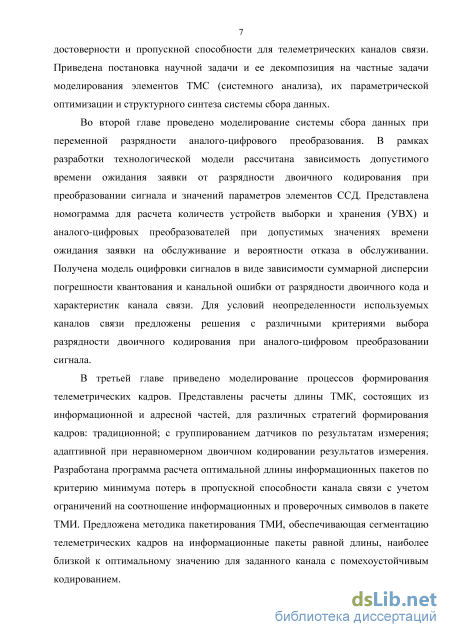 7

достоверности и пропускной способности для телеметрических каналов связи. Приведена постановка научной задачи и ее декомпозиция на частные задачи моделирования элементов ТМС (системного анализа), их параметрической оптимизации и структурного синтеза системы сбора данных.

Во второй главе проведено моделирование системы сбора данных при переменной разрядности аналого-цифрового преобразования. В рамках разработки технологической модели рассчитана зависимость допустимого времени ожидания заявки от разрядности двоичного кодирования при преобразовании сигнала и значений параметров элементов ССД. Представлена номограмма для расчета количеств устройств выборки и хранения (УВХ) и аналого-цифровых преобразователей при допустимых значениях времени ожидания заявки на обслуживание и вероятности отказа в обслуживании. Получена модель оцифровки сигналов в виде зависимости суммарной дисперсии погрешности квантования и канальной ошибки от разрядности двоичного кода и характеристик канала связи. Для условий неопределенности используемых каналов связи предложены решения с различными критериями выбора разрядности двоичного кодирования при аналого-цифровом преобразовании сигнала.

В третьей главе приведено моделирование процессов формирования телеметрических кадров. Представлены расчеты длины ТМК, состоящих из информационной и адресной частей, для различных стратегий формирования кадров: традиционной; с группированием датчиков по результатам измерения; адаптивной при неравномерном двоичном кодировании результатов измерения. Разработана программа расчета оптимальной длины информационных пакетов по критерию минимума потерь в пропускной способности канала связи с учетом ограничений на соотношение информационных и проверочных символов в пакете ТМИ. Предложена методика пакетирования ТМИ, обеспечивающая сегментацию телеметрических кадров на информационные пакеты равной длины, наиболее близкой к оптимальному значению для заданного канала с помехоустойчивым кодированием.

dsLib.net
библиотека диссертаций